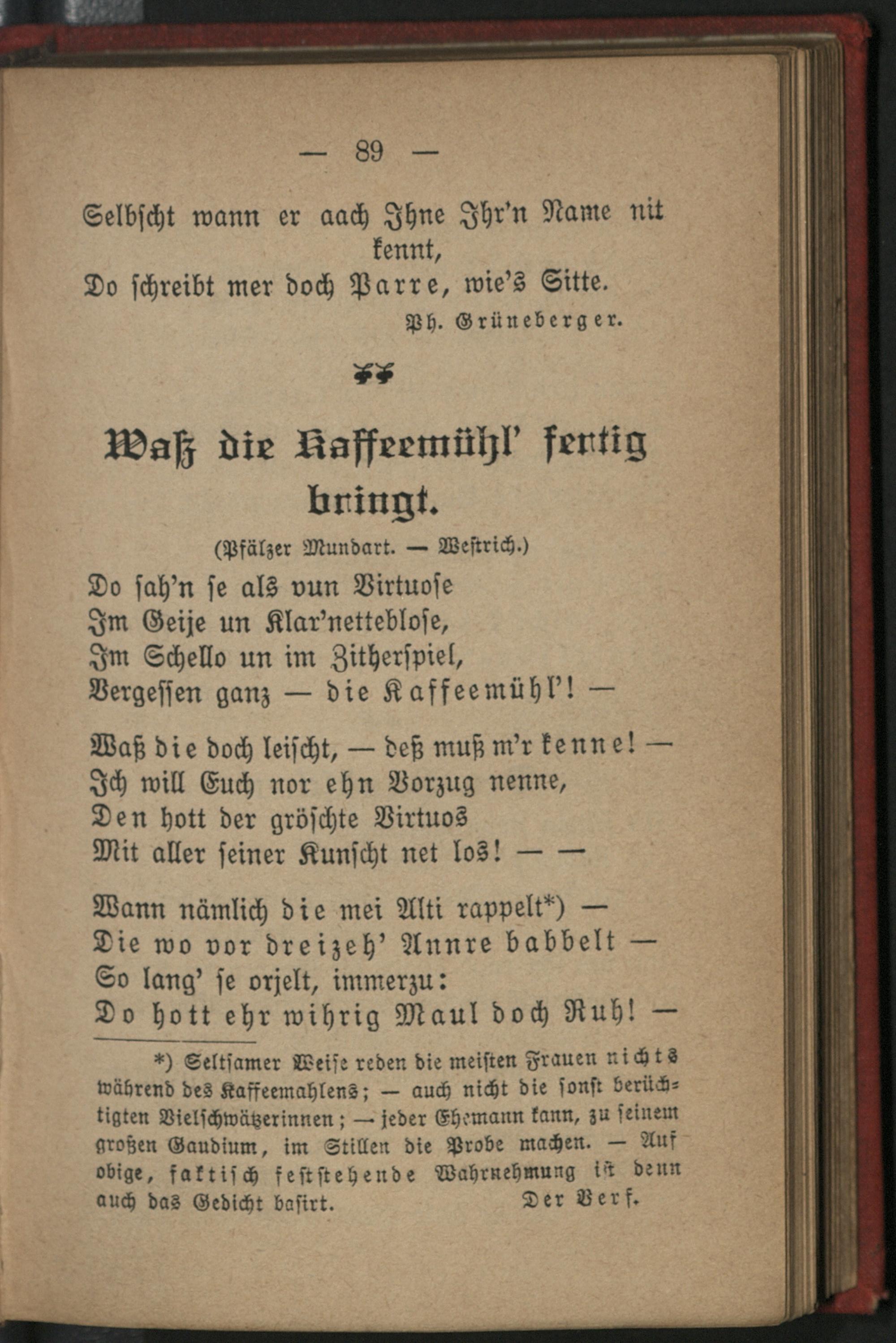 — 89 —

Selbscht wann er aach Ihne Ihr'n Name nit kennt,
Do schreibt mer doch Parre, wie's Sitte.

Ph. Grüneberger.

Waß die Kaffeemühl' fertig bringt.

(Pfälzer Mundart. — Westrich.)

Do sah'n se als vun Virtuose
Im Geije un Klar'netteblose,
Im Schello un im Zitherspiel,
Vergessen ganz — die Kaffeemühl'! —

Waß die doch leischt, — deß muß m'r kenne! —
Ich will Euch nor ehn Vorzug nenne,
Den hott der gröschte Virtuos
Mit aller seiner Kunscht net los! — —

Wann nämlich die mei Alti rappelt*) —
Die wo vor dreizeh' Annre babbelt —
So lang' se orjelt, immerzu:
Do hott ehr wihrig Maul doch Ruh! —

*) Seltsamer Weise reden die meisten Frauen nichts während des Kaffeemahlens; — auch nicht die sonst berüchtigten Vielschwätzerinnen; — jeder Ehemann kann, zu seinem großen Gaudium, im Stillen die Probe machen. — Auf obige, faktisch feststehende Wahrnehmung ist denn auch das Gedicht basirt. Der Verf.